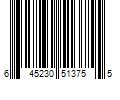 6 45230 51375 5